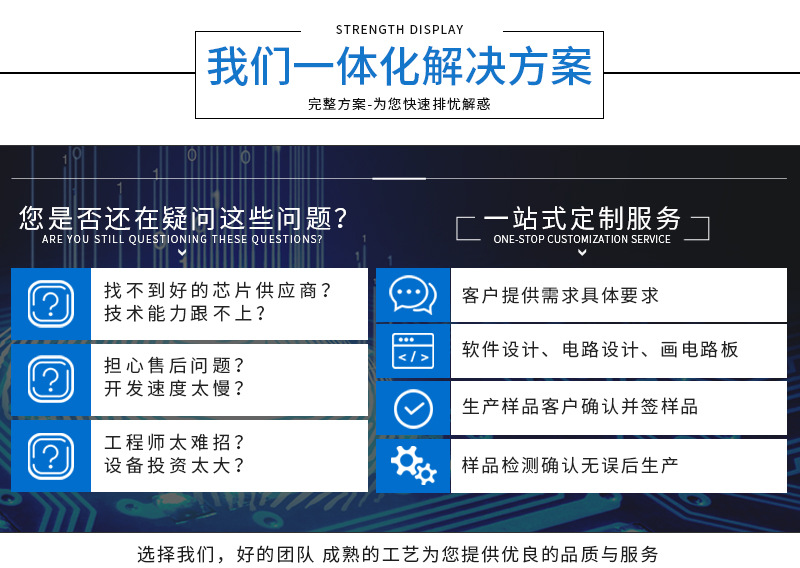 STRENGTH DISPLAY
我们一体化解决方案
完整方案-为您快速排忧解惑

您是否还在疑问这些问题?
ARE YOU STILL QUESTIONING THESE QUESTIONS?

找不到好的芯片供应商?
技术能力跟不上?

担心售后问题?
开发速度太慢?

工程师太难招?
设备投资太大?

一站式定制服务
ONE-STOP CUSTOMIZATION SERVICE

客户提供需求具体要求

软件设计、电路设计、画电路板

生产样品客户确认并签样品

样品检测确认无误后生产

选择我们，好的团队 成熟的工艺为您提供优良的品质与服务